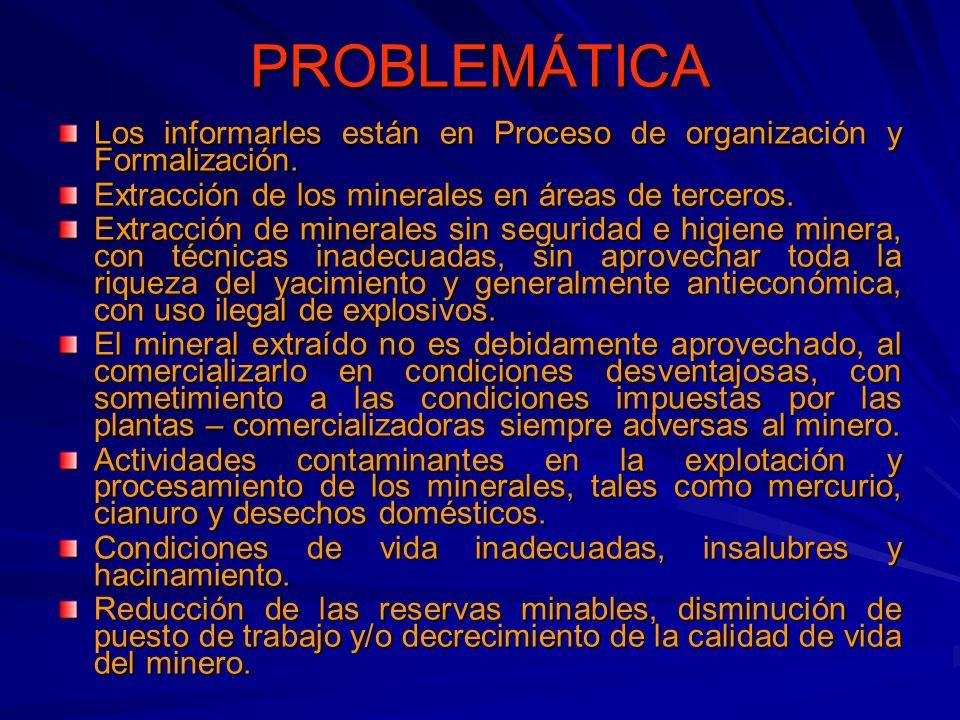 PROBLEMÁTICA

Los informarles están en Proceso de organización y Formalización.

Extracción de los minerales en áreas de terceros.

Extracción de minerales sin seguridad e higiene minera, con técnicas inadecuadas, sin aprovechar toda la riqueza del yacimiento y generalmente antieconómica, con uso ilegal de explosivos.

El mineral extraído no es debidamente aprovechado, al comercializarlo en condiciones desventajosas, con sometimiento a las condiciones impuestas por las plantas – comercializadoras siempre adversas al minero.

Actividades contaminantes en la explotación y procesamiento de los minerales, tales como mercurio, cianuro y desechos domésticos.

Condiciones de vida inadecuadas, insalubres y hacinamiento.

Reducción de las reservas minables, disminución de puesto de trabajo y/o decrecimiento de la calidad de vida del minero.